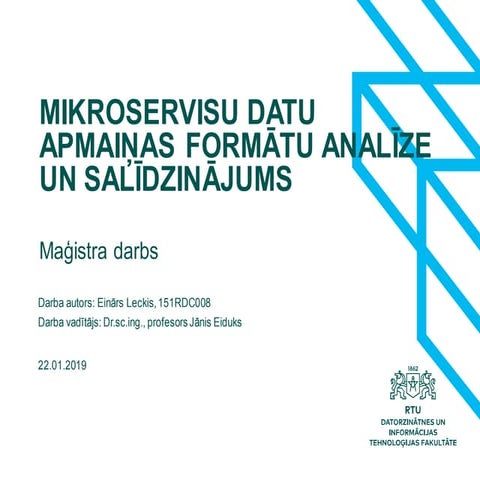 MIKROSERVISU DATU APMAIŅAS FORMĀTU ANALĪZE UN SALĪDZINĀJUMS

Maģistra darbs

Darba autors: Einārs Leckis, 151RDC008

Darba vadītājs: Dr.sc.ing., profesors Jānis Eiduks

22.01.2019

1862

RTU

DATORZINĀTNES UN INFORMĀCIJAS TEHNOLOĢIJAS FAKULTĀTE